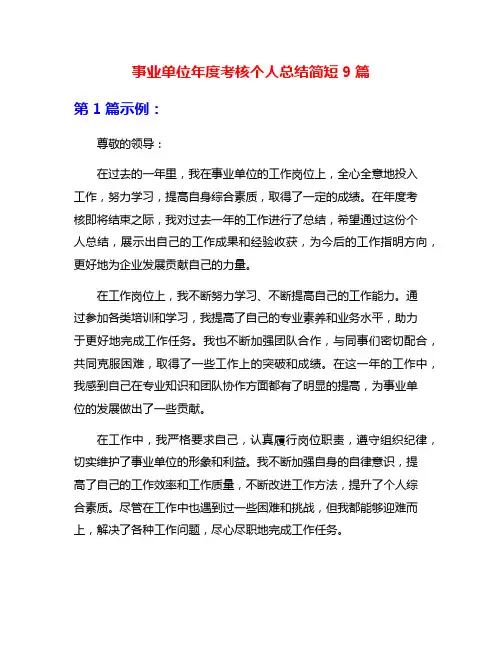 事业单位年度考核个人总结简短 9 篇

第 1 篇示例：

尊敬的领导：

在过去的一年里，我在事业单位的工作岗位上，全心全意地投入工作，努力学习，提高自身综合素质，取得了一定的成绩。在年度考核即将结束之际，我对过去一年的工作进行了总结，希望通过这份个人总结，展示出自己的工作成果和经验收获，为今后的工作指明方向，更好地为企业发展贡献自己的力量。

在工作岗位上，我不断努力学习、不断提高自己的工作能力。通过参加各类培训和学习，我提高了自己的专业素养和业务水平，助力于更好地完成工作任务。我也不断加强团队合作，与同事们密切配合，共同克服困难，取得了一些工作上的突破和成绩。在这一年的工作中，我感到自己在专业知识和团队协作方面都有了明显的提高，为事业单位的发展做出了一些贡献。

在工作中，我严格要求自己，认真履行岗位职责，遵守组织纪律，切实维护了事业单位的形象和利益。我不断加强自身的自律意识，提高了自己的工作效率和工作质量，不断改进工作方法，提升了个人综合素质。尽管在工作中也遇到过一些困难和挑战，但我都能够迎难而上，解决了各种工作问题，尽心尽职地完成工作任务。